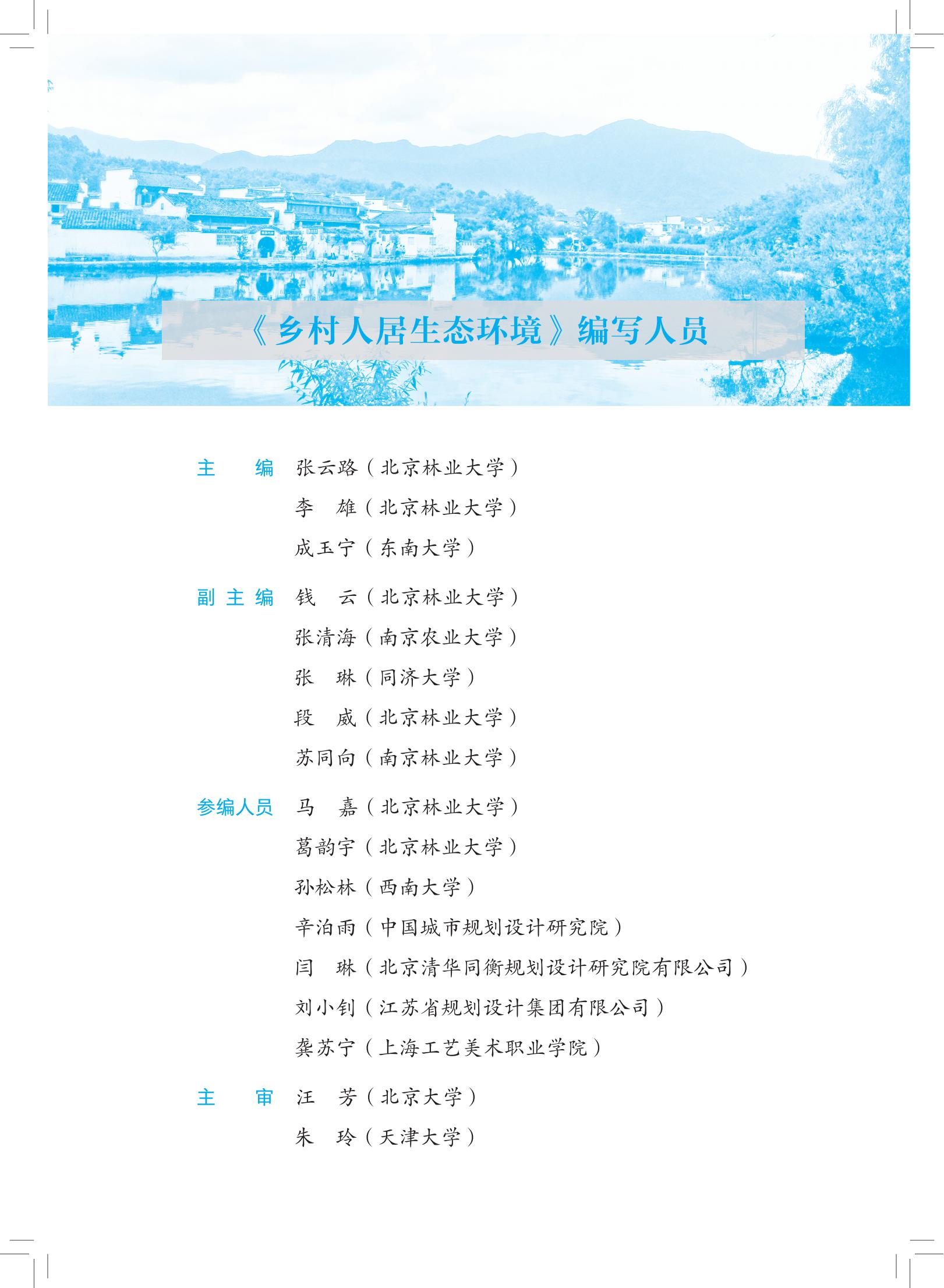 《乡村人居生态环境》编写人员

主　　编　张云路（北京林业大学）
李　雄（北京林业大学）
成玉宁（东南大学）

副 主 编　钱　云（北京林业大学）
张清海（南京农业大学）
张　琳（同济大学）
段　威（北京林业大学）
苏同向（南京林业大学）

参编人员　马　嘉（北京林业大学）
葛韵宇（北京林业大学）
孙松林（西南大学）
辛泊雨（中国城市规划设计研究院）
闫　琳（北京清华同衡规划设计研究院有限公司）
刘小钊（江苏省规划设计集团有限公司）
龚苏宁（上海工艺美术职业学院）

主　　审　汪　芳（北京大学）
朱　玲（天津大学）